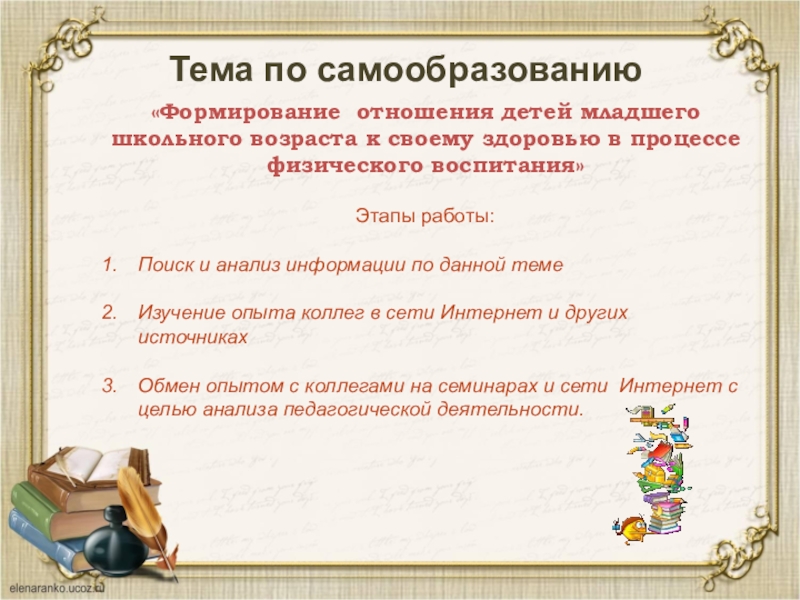 Тема по самообразованию

«Формирование  отношения детей младшего школьного возраста к своему здоровью в процессе физического воспитания»

Этапы работы:

1. Поиск и анализ информации по данной теме

2. Изучение опыта коллег в сети Интернет и других источниках

3. Обмен опытом с коллегами на семинарах и сети  Интернет с целью анализа педагогической деятельности.

elenaranko.ucoz.ru